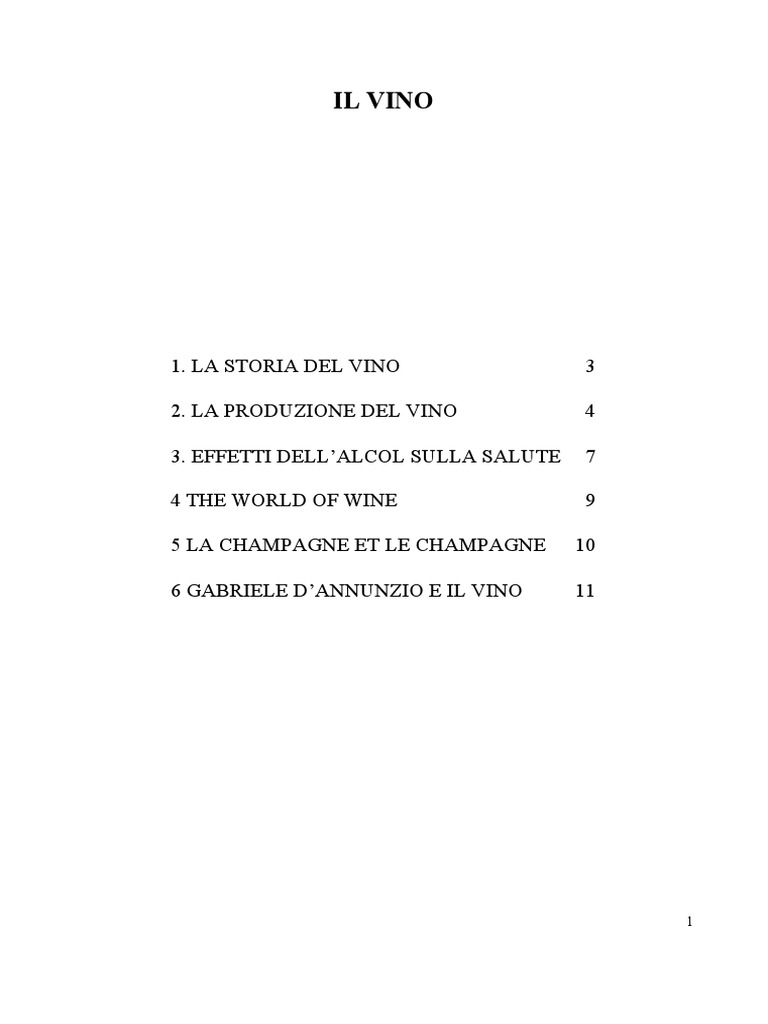 IL VINO

1. LA STORIA DEL VINO 3

2. LA PRODUZIONE DEL VINO 4

3. EFFETTI DELL'ALCOL SULLA SALUTE 7

4 THE WORLD OF WINE 9

5 LA CHAMPAGNE ET LE CHAMPAGNE 10

6 GABRIELE D'ANNUNZIO E IL VINO 11

1